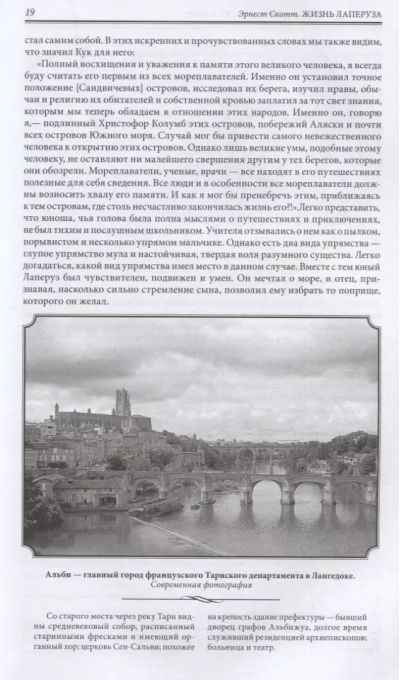 19

Эрнест Скотт. ЖИЗНЬ ЛАПЕРУЗА

стал самим собой. В этих искренних и прочувствованных словах мы также видим, что значил Кук для него:

«Полный восхищения и уважения к памяти этого великого человека, я всегда буду считать его первым из всех мореплавателей. Именно он установил точное положение [Сандвичевых] островов, исследовал их берега, изучил нравы, обычаи и религию их обитателей и собственной кровью заплатил за тот свет знания, которым мы теперь обладаем в отношении этих народов. Именно он, говорю я,— подлинный Христофор Колумб этих островов, побережий Аляски и почти всех островов Южного моря. Случай мог бы привести самого невежественного человека к открытию этих островов. Однако лишь великие умы, подобные этому человеку, не оставляют ни малейшего свершения другим у тех берегов, которые они обозрели. Мореплаватели, ученые, врачи — все находят в его путешествиях полезные для себя сведения. Все люди и в особенности все мореплаватели должны возносить хвалу его памяти. И как я мог бы пренебречь этим, приближаясь к тем островам, где столь несчастливо закончилась жизнь его?!» Легко представить, что юноша, чья голова была полна мыслями о путешествиях и приключениях, не был тихим и послушным школьником. Учителя отзывались о нем как о пылком, порывистом и несколько упрямом мальчике. Однако есть два вида упрямства — глупое упрямство мула и настойчивая, твердая воля разумного существа. Легко догадаться, какой вид упрямства имел место в данном случае. Вместе с тем юный Лаперуз был чувствителен, подвижен и умен. Он мечтал о море, и отец, признавая, насколько сильно стремление сына, позволил ему избрать то поприще, которого он желал.

Альби — главный город французского Тарнского департамента в Лангедоке.
Современная фотография

Со старого моста через реку Тарн видны средневековый собор, расписанный старинными фресками и имеющий органный хор; церковь Сен-Сальви; похожее на крепость здание префектуры — бывший дворец графов Альбижуа, долгое время служивший резиденцией архиепископов; больница и театр.